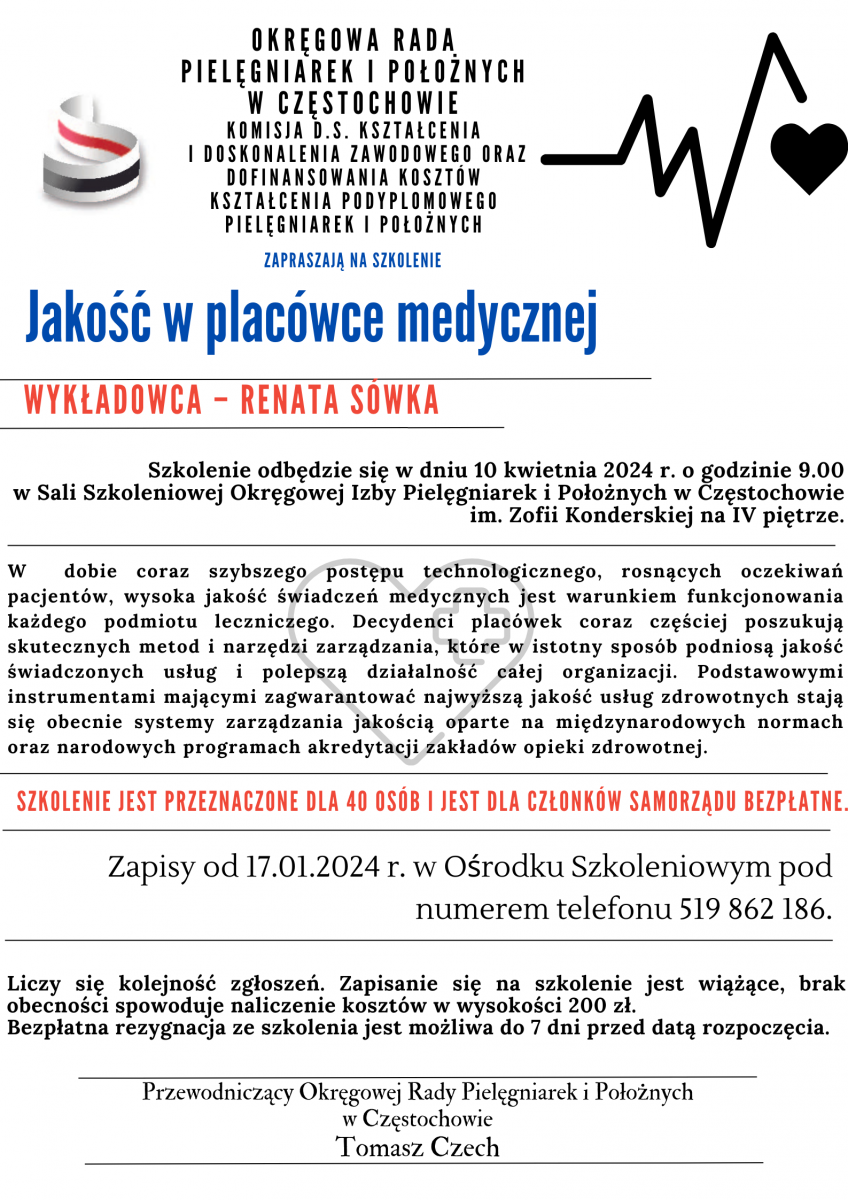 OKRĘGOWA RADA PIELĘGNIAREK I POŁOŻNYCH W CZĘSTOCHOWIE
KOMISJA D.S. KSZTAŁCENIA I DOSKONALENIA ZAWODOWEGO ORAZ DOFINANSOWANIA KOSZTÓW KSZTAŁCENIA PODYPLOMOWEGO PIELĘGNIAREK I POŁOŻNYCH

ZAPRASZAJĄ NA SZKOLENIE

Jakość w placówce medycznej

WYKŁADOWCA – RENATA SÓWKA

Szkolenie odbędzie się w dniu 10 kwietnia 2024 r. o godzinie 9.00 w Sali Szkoleniowej Okręgowej Izby Pielęgniarek i Położnych w Częstochowie im. Zofii Konderskiej na IV piętrze.

W dobie coraz szybszego postępu technologicznego, rosnących oczekiwań pacjentów, wysoka jakość świadczeń medycznych jest warunkiem funkcjonowania każdego podmiotu leczniczego. Decydenci placówek coraz częściej poszukują skutecznych metod i narzędzi zarządzania, które w istotny sposób podniosą jakość świadczonych usług i polepszą działalność całej organizacji. Podstawowymi instrumentami mającymi zagwarantować najwyższą jakość usług zdrowotnych stają się obecnie systemy zarządzania jakością oparte na międzynarodowych normach oraz narodowych programach akredytacji zakładów opieki zdrowotnej.

SZKOLENIE JEST PRZEZNACZONE DLA 40 OSÓB I JEST DLA CZŁONKÓW SAMORZĄDU BEZPŁATNE.

Zapisy od 17.01.2024 r. w Ośrodku Szkoleniowym pod numerem telefonu 519 862 186.

Liczy się kolejność zgłoszeń. Zapisanie się na szkolenie jest wiążące, brak obecności spowoduje naliczenie kosztów w wysokości 200 zł.
Bezpłatna rezygnacja ze szkolenia jest możliwa do 7 dni przed datą rozpoczęcia.

Przewodniczący Okręgowej Rady Pielęgniarek i Położnych w Częstochowie
Tomasz Czech